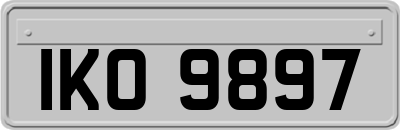 IKO 9897